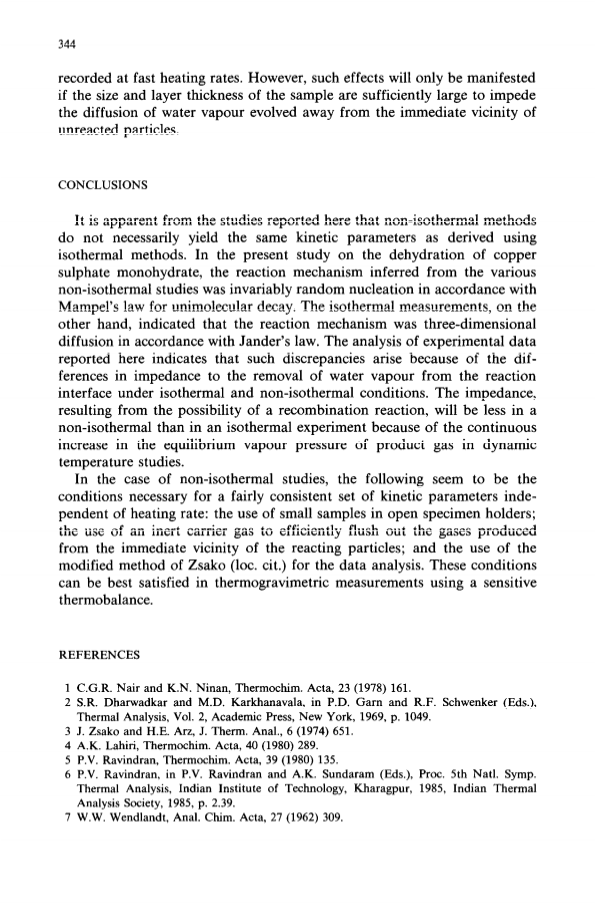 344

recorded at fast heating rates. However, such effects will only be manifested if the size and layer thickness of the sample are sufficiently large to impede the diffusion of water vapour evolved away from the immediate vicinity of unreacted particles.

CONCLUSIONS

It is apparent from the studies reported here that non-isothermal methods do not necessarily yield the same kinetic parameters as derived using isothermal methods. In the present study on the dehydration of copper sulphate monohydrate, the reaction mechanism inferred from the various non-isothermal studies was invariably random nucleation in accordance with Mampel's law for unimolecular decay. The isothermal measurements, on the other hand, indicated that the reaction mechanism was three-dimensional diffusion in accordance with Jander's law. The analysis of experimental data reported here indicates that such discrepancies arise because of the differences in impedance to the removal of water vapour from the reaction interface under isothermal and non-isothermal conditions. The impedance, resulting from the possibility of a recombination reaction, will be less in a non-isothermal than in an isothermal experiment because of the continuous increase in the equilibrium vapour pressure of product gas in dynamic temperature studies.

In the case of non-isothermal studies, the following seem to be the conditions necessary for a fairly consistent set of kinetic parameters independent of heating rate: the use of small samples in open specimen holders; the use of an inert carrier gas to efficiently flush out the gases produced from the immediate vicinity of the reacting particles; and the use of the modified method of Zsako (loc. cit.) for the data analysis. These conditions can be best satisfied in thermogravimetric measurements using a sensitive thermobalance.

REFERENCES

1 C.G.R. Nair and K.N. Ninan, Thermochim. Acta, 23 (1978) 161.
2 S.R. Dharwadkar and M.D. Karkhanavala, in P.D. Garn and R.F. Schwenker (Eds.), Thermal Analysis, Vol. 2, Academic Press, New York, 1969, p. 1049.
3 J. Zsako and H.E. Arz, J. Therm. Anal., 6 (1974) 651.
4 A.K. Lahiri, Thermochim. Acta, 40 (1980) 289.
5 P.V. Ravindran, Thermochim. Acta, 39 (1980) 135.
6 P.V. Ravindran, in P.V. Ravindran and A.K. Sundaram (Eds.), Proc. 5th Natl. Symp. Thermal Analysis, Indian Institute of Technology, Kharagpur, 1985, Indian Thermal Analysis Society, 1985, p. 2.39.
7 W.W. Wendlandt, Anal. Chim. Acta, 27 (1962) 309.